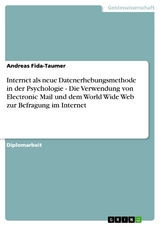 Geisteswissenschaft

Andreas Fida-Taumer

Internet als neue Datenerhebungsmethode in der Psychologie - Die Verwendung von Electronic Mail und dem World Wide Web zur Befragung im Internet

Diplomarbeit

GRIN